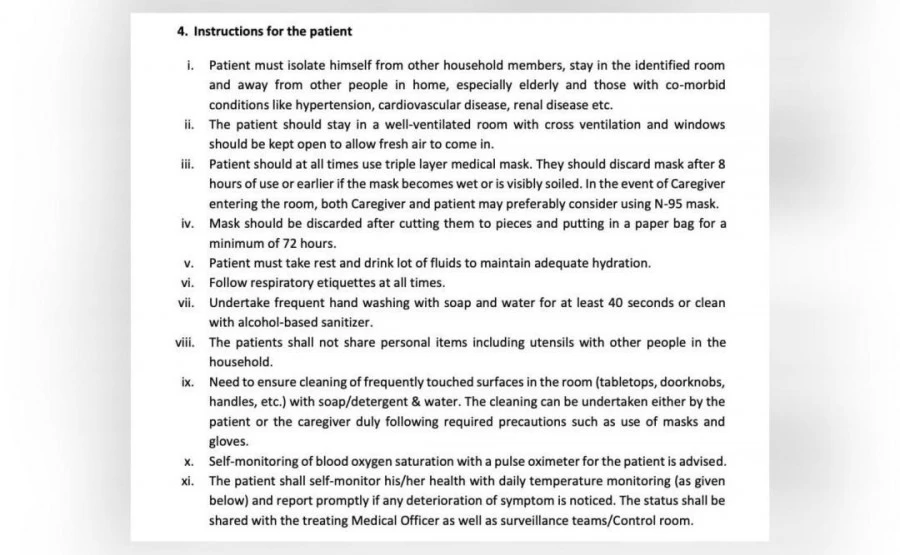 4. Instructions for the patient

i. Patient must isolate himself from other household members, stay in the identified room and away from other people in home, especially elderly and those with co-morbid conditions like hypertension, cardiovascular disease, renal disease etc.

ii. The patient should stay in a well-ventilated room with cross ventilation and windows should be kept open to allow fresh air to come in.

iii. Patient should at all times use triple layer medical mask. They should discard mask after 8 hours of use or earlier if the mask becomes wet or is visibly soiled. In the event of Caregiver entering the room, both Caregiver and patient may preferably consider using N-95 mask.

iv. Mask should be discarded after cutting them to pieces and putting in a paper bag for a minimum of 72 hours.

v. Patient must take rest and drink lot of fluids to maintain adequate hydration.

vi. Follow respiratory etiquettes at all times.

vii. Undertake frequent hand washing with soap and water for at least 40 seconds or clean with alcohol-based sanitizer.

viii. The patients shall not share personal items including utensils with other people in the household.

ix. Need to ensure cleaning of frequently touched surfaces in the room (tabletops, doorknobs, handles, etc.) with soap/detergent & water. The cleaning can be undertaken either by the patient or the caregiver duly following required precautions such as use of masks and gloves.

x. Self-monitoring of blood oxygen saturation with a pulse oximeter for the patient is advised.

xi. The patient shall self-monitor his/her health with daily temperature monitoring (as given below) and report promptly if any deterioration of symptom is noticed. The status shall be shared with the treating Medical Officer as well as surveillance teams/Control room.